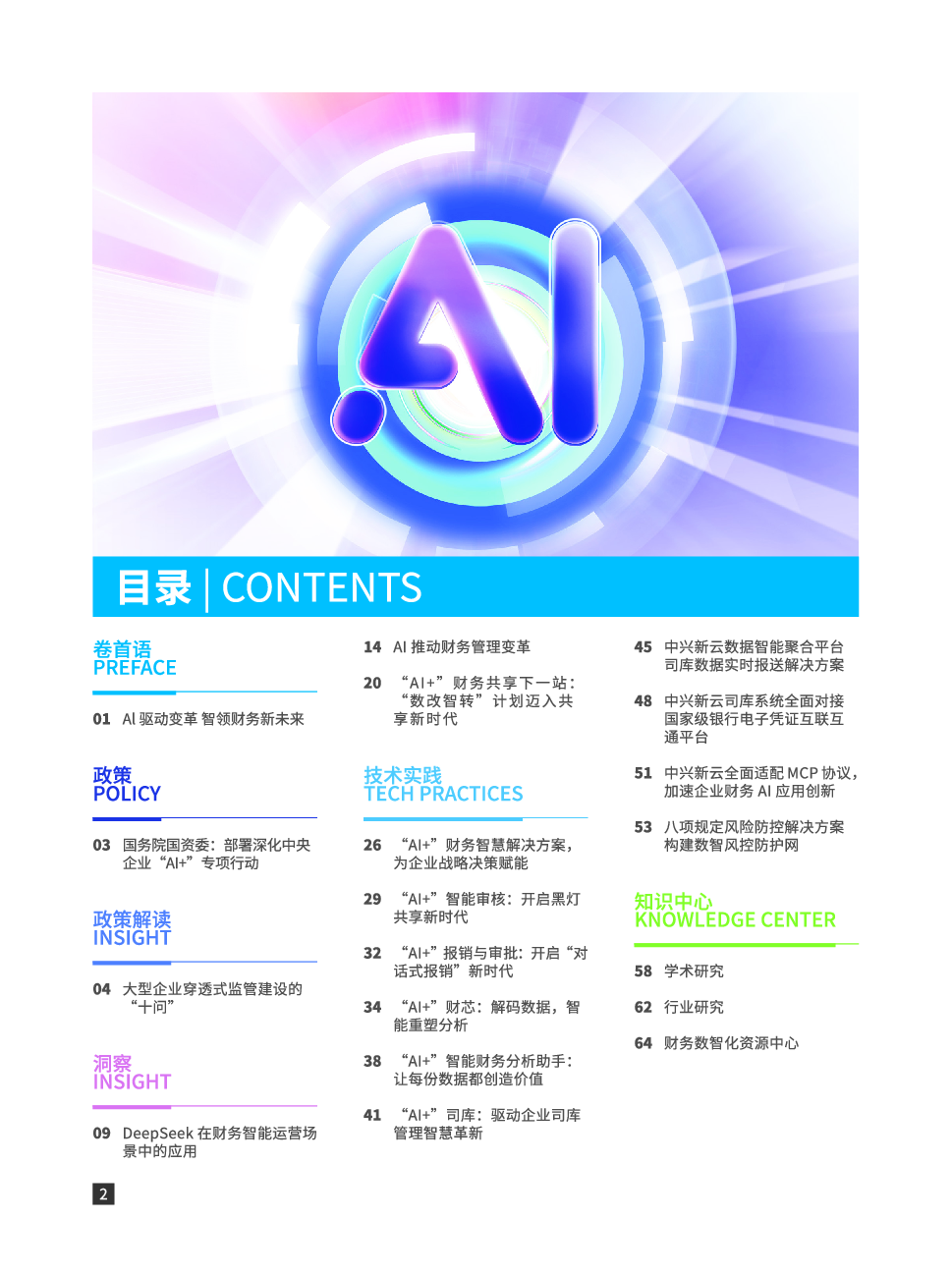 .AI

目录 | CONTENTS

卷首语
PREFACE

01 AI 驱动变革 智领财务新未来

政策
POLICY

03 国务院国资委：部署深化中央企业“AI+”专项行动

政策解读
INSIGHT

04 大型企业穿透式监管建设的“十问”

洞察
INSIGHT

09 DeepSeek 在财务智能运营场景中的应用

14 AI 推动财务管理变革

20 “AI+”财务共享下一站：“数改智转”计划迈入共享新时代

技术实践
TECH PRACTICES

26 “AI+”财务智慧解决方案，为企业战略决策赋能

29 “AI+”智能审核：开启黑灯共享新时代

32 “AI+”报销与审批：开启“对话式报销”新时代

34 “AI+”财芯：解码数据，智能重塑分析

38 “AI+”智能财务分析助手：让每份数据都创造价值

41 “AI+”司库：驱动企业司库管理智慧革新

45 中兴新云数据智能聚合平台司库数据实时报送解决方案

48 中兴新云司库系统全面对接国家级银行电子凭证互联互通平台

51 中兴新云全面适配 MCP 协议，加速企业财务 AI 应用创新

53 八项规定风险防控解决方案构建数智风控防护网

知识中心
KNOWLEDGE CENTER

58 学术研究

62 行业研究

64 财务数智化资源中心

2